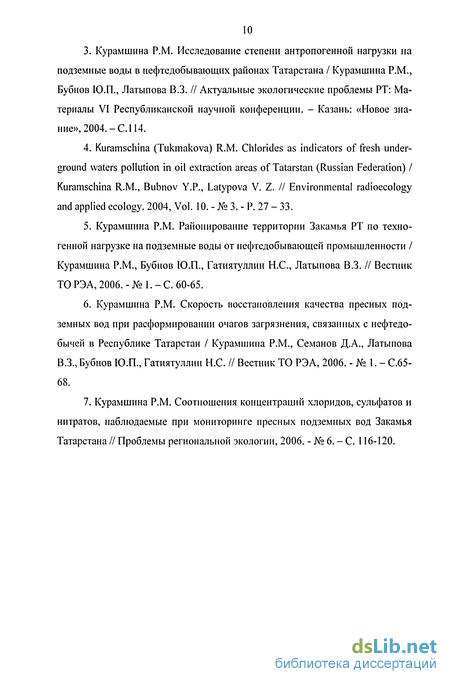 10

3. Курамшина Р.М. Исследование степени антропогенной нагрузки на подземные воды в нефтедобывающих районах Татарстана / Курамшина Р.М., Бубнов Ю.П., Латыпова В.З. // Актуальные экологические проблемы РТ: Материалы VI Республиканской научной конференции. – Казань: «Новое знание», 2004. – С.114.

4. Kuramschina (Tukmakova) R.M. Chlorides as indicators of fresh underground waters pollution in oil extraction areas of Tatarstan (Russian Federation) / Kuramschina R.M., Bubnov Y.P., Latypova V. Z. // Environmental radioecology and applied ecology. 2004, Vol. 10. - № 3. - P. 27 – 33.

5. Курамшина Р.М. Районирование территории Закамья РТ по техногенной нагрузке на подземные воды от нефтедобывающей промышленности / Курамшина Р.М., Бубнов Ю.П., Гатиятуллин Н.С., Латыпова В.З. // Вестник ТО РЭА, 2006. - № 1. – С. 60-65.

6. Курамшина Р.М. Скорость восстановления качества пресных подземных вод при расформировании очагов загрязнения, связанных с нефтедобычей в Республике Татарстан / Курамшина Р.М., Семанов Д.А., Латыпова В.З., Бубнов Ю.П., Гатиятуллин Н.С. // Вестник ТО РЭА, 2006. - № 1. – С.65-68.

7. Курамшина Р.М. Соотношения концентраций хлоридов, сульфатов и нитратов, наблюдаемые при мониторинге пресных подземных вод Закамья Татарстана // Проблемы региональной экологии, 2006. - № 6. – С. 116-120.

dsLib.net
библиотека диссертаций